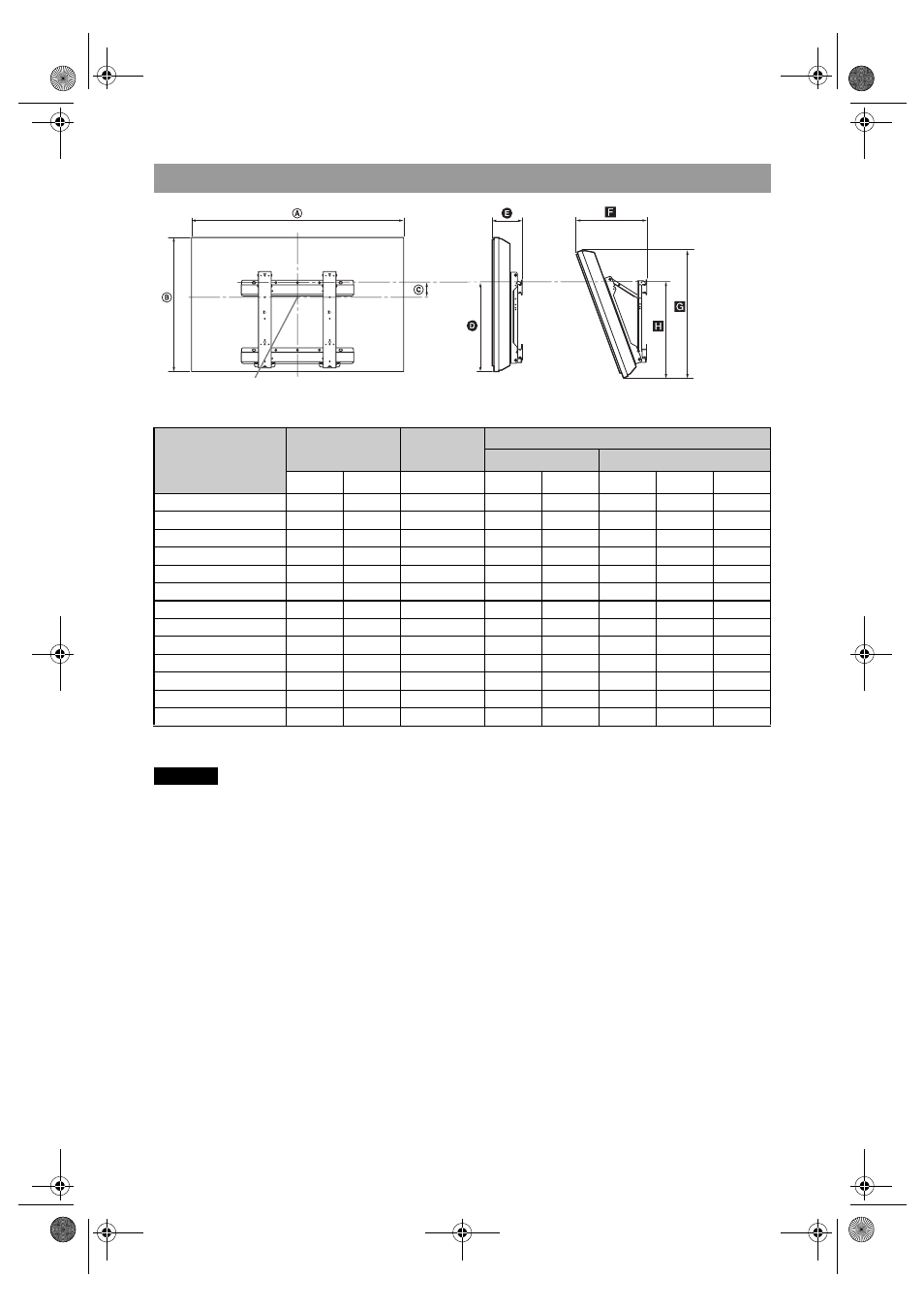 Ⓐ

Ⓑ

Ⓒ

D

E

F

G

H